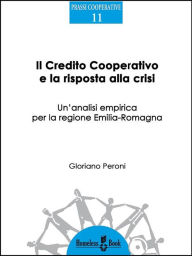 PRASSI COOPERATIVE
11

Il Credito Cooperativo e la risposta alla crisi

Un'analisi empirica per la regione Emilia-Romagna

Gloriano Peroni

Homeless Book